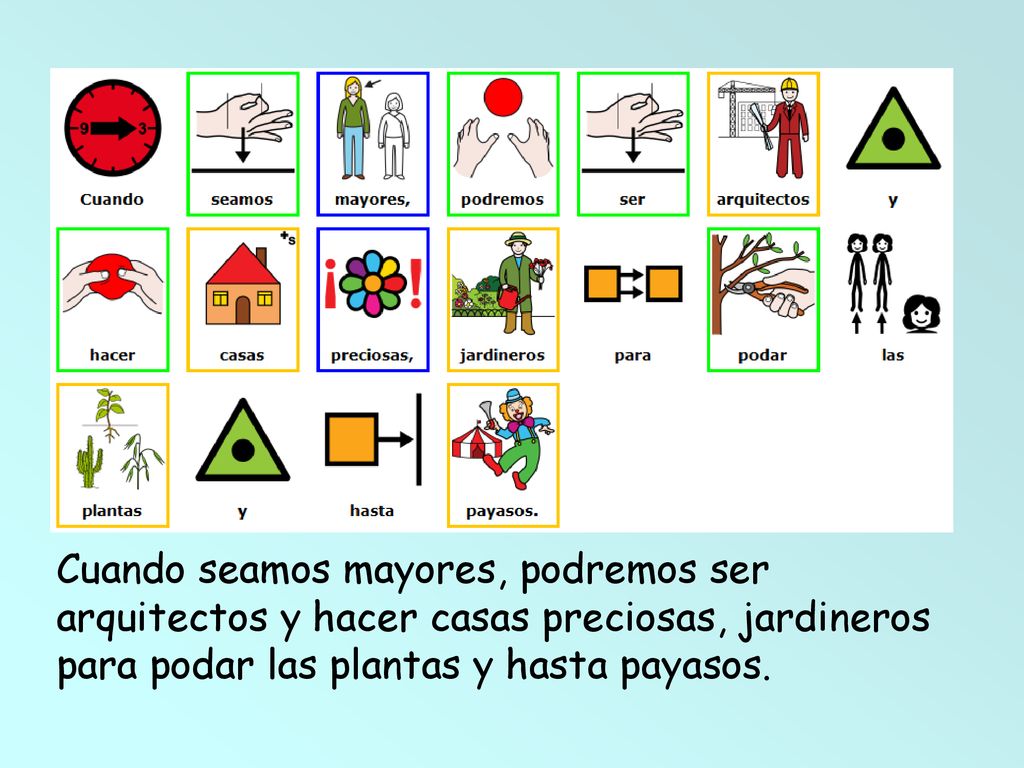 9 3
Cuando

seamos

mayores,

podremos

ser

arquitectos

y

hacer

+s
casas

¡ !
preciosas,

jardineros

para

podar

las

plantas

y

hasta

payasos.

Cuando seamos mayores, podremos ser arquitectos y hacer casas preciosas, jardineros para podar las plantas y hasta payasos.